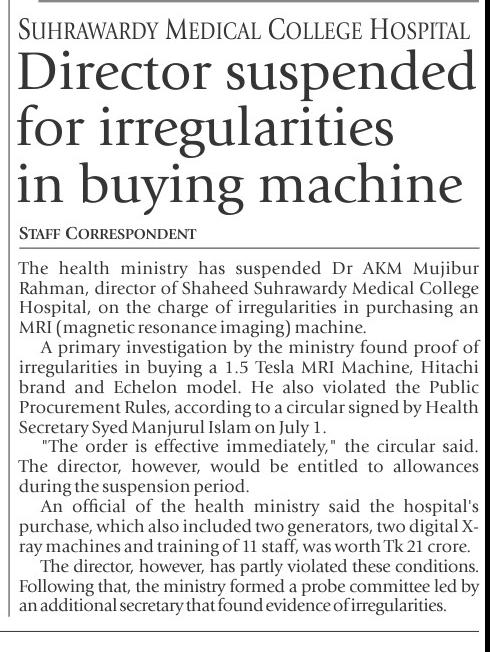 SUHRAWARDY MEDICAL COLLEGE HOSPITAL

Director suspended for irregularities in buying machine

STAFF CORRESPONDENT

The health ministry has suspended Dr AKM Mujibur Rahman, director of Shaheed Suhrawardy Medical College Hospital, on the charge of irregularities in purchasing an MRI (magnetic resonance imaging) machine.

A primary investigation by the ministry found proof of irregularities in buying a 1.5 Tesla MRI Machine, Hitachi brand and Echelon model. He also violated the Public Procurement Rules, according to a circular signed by Health Secretary Syed Manjurul Islam on July 1.

"The order is effective immediately," the circular said. The director, however, would be entitled to allowances during the suspension period.

An official of the health ministry said the hospital's purchase, which also included two generators, two digital X-ray machines and training of 11 staff, was worth Tk 21 crore.

The director, however, has partly violated these conditions. Following that, the ministry formed a probe committee led by an additional secretary that found evidence of irregularities.